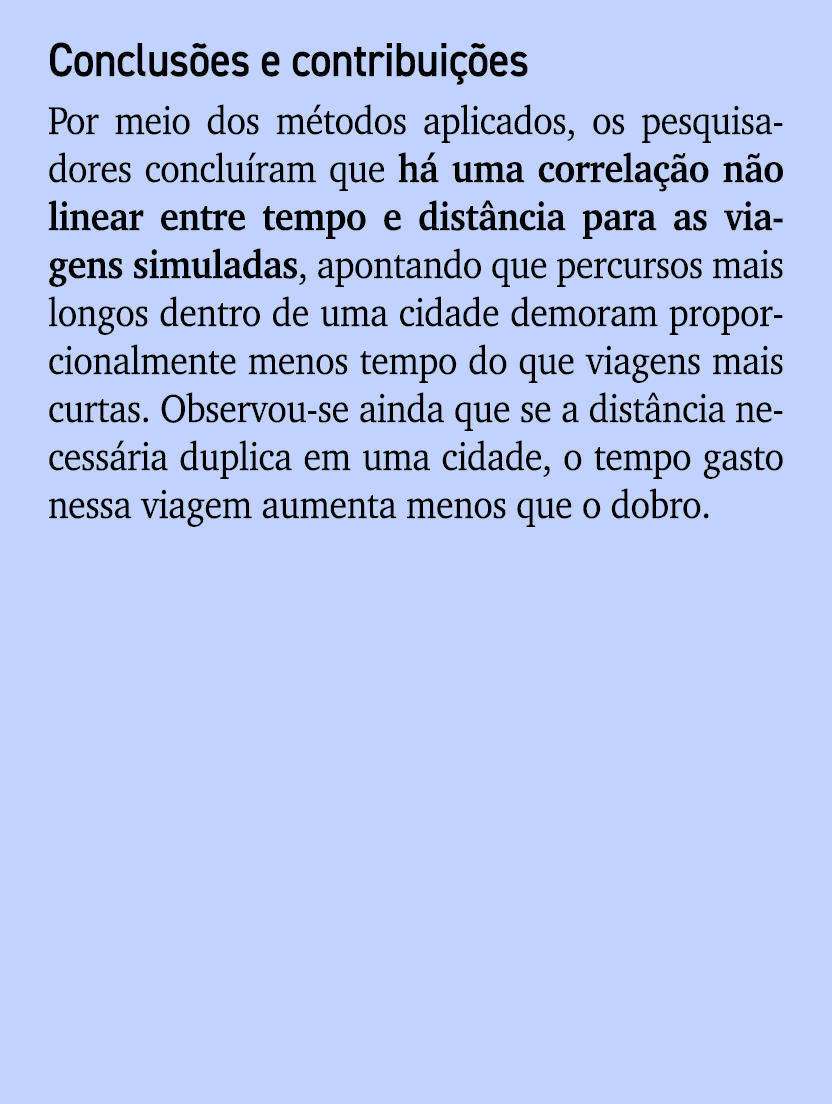 Conclusões e contribuições

Por meio dos métodos aplicados, os pesquisadores concluíram que há uma correlação não linear entre tempo e distância para as viagens simuladas, apontando que percursos mais longos dentro de uma cidade demoram proporcionalmente menos tempo do que viagens mais curtas. Observou-se ainda que se a distância necessária duplica em uma cidade, o tempo gasto nessa viagem aumenta menos que o dobro.